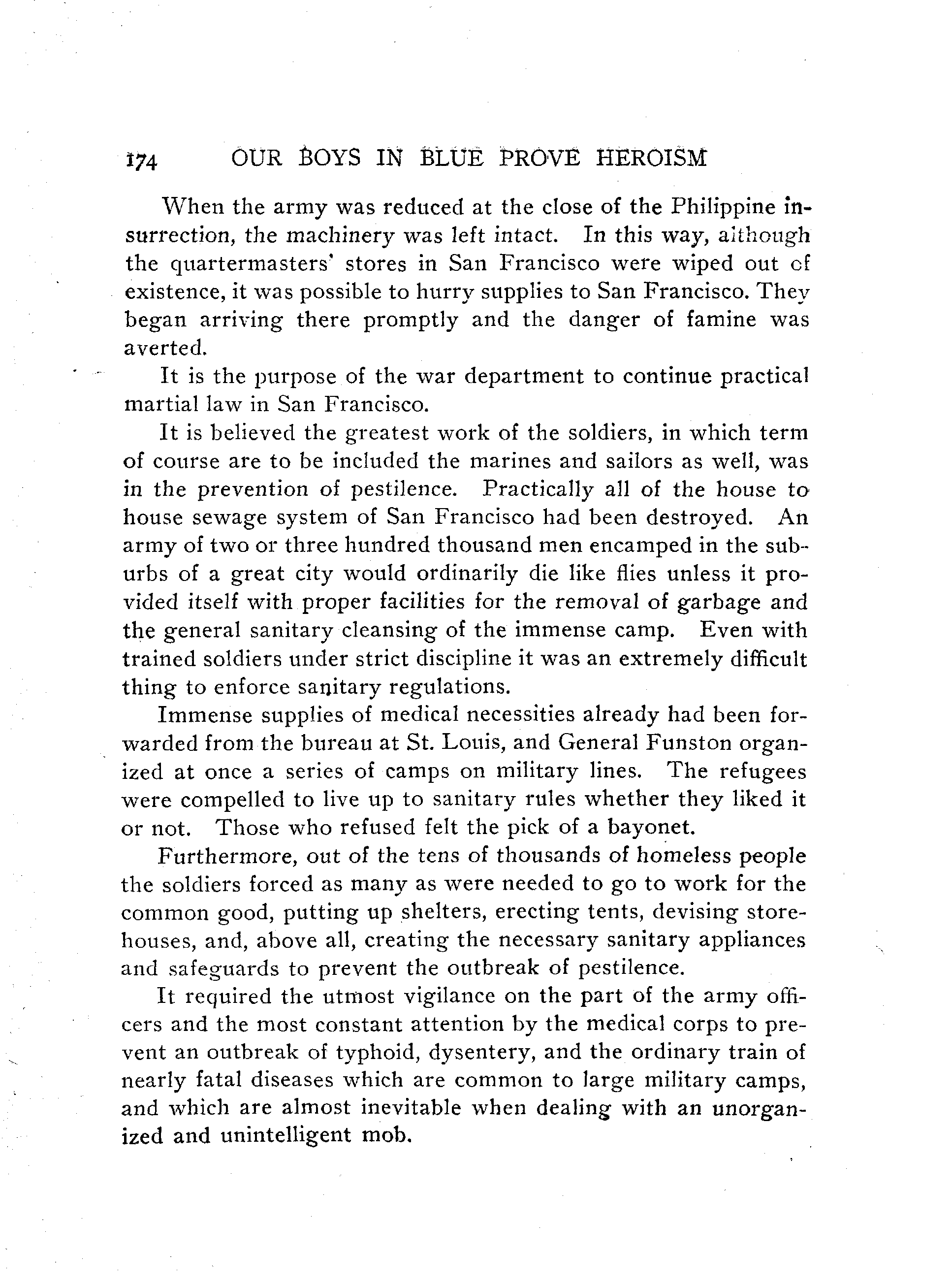 174 OUR BOYS IN BLUE PROVE HEROISM

When the army was reduced at the close of the Philippine insurrection, the machinery was left intact. In this way, although the quartermasters' stores in San Francisco were wiped out of existence, it was possible to hurry supplies to San Francisco. They began arriving there promptly and the danger of famine was averted.

It is the purpose of the war department to continue practical martial law in San Francisco.

It is believed the greatest work of the soldiers, in which term of course are to be included the marines and sailors as well, was in the prevention of pestilence. Practically all of the house to house sewage system of San Francisco had been destroyed. An army of two or three hundred thousand men encamped in the suburbs of a great city would ordinarily die like flies unless it provided itself with proper facilities for the removal of garbage and the general sanitary cleansing of the immense camp. Even with trained soldiers under strict discipline it was an extremely difficult thing to enforce sanitary regulations.

Immense supplies of medical necessities already had been forwarded from the bureau at St. Louis, and General Funston organized at once a series of camps on military lines. The refugees were compelled to live up to sanitary rules whether they liked it or not. Those who refused felt the pick of a bayonet.

Furthermore, out of the tens of thousands of homeless people the soldiers forced as many as were needed to go to work for the common good, putting up shelters, erecting tents, devising storehouses, and, above all, creating the necessary sanitary appliances and safeguards to prevent the outbreak of pestilence.

It required the utmost vigilance on the part of the army officers and the most constant attention by the medical corps to prevent an outbreak of typhoid, dysentery, and the ordinary train of nearly fatal diseases which are common to large military camps, and which are almost inevitable when dealing with an unorganized and unintelligent mob.